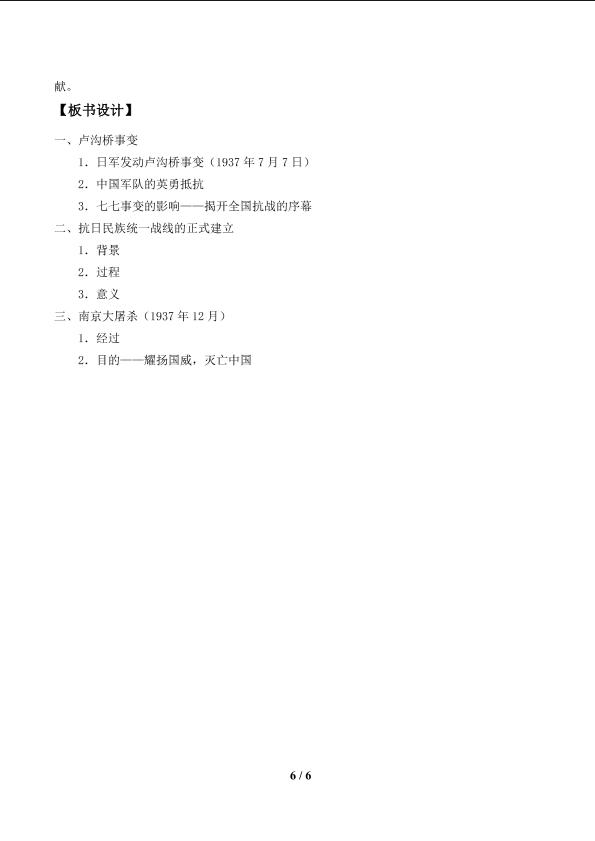 献。

【板书设计】

一、卢沟桥事变

1.日军发动卢沟桥事变（1937年7月7日）

2.中国军队的英勇抵抗

3.七七事变的影响——揭开全国抗战的序幕

二、抗日民族统一战线的正式建立

1.背景

2.过程

3.意义

三、南京大屠杀（1937年12月）

1.经过

2.目的——耀扬国威，灭亡中国

6 / 6